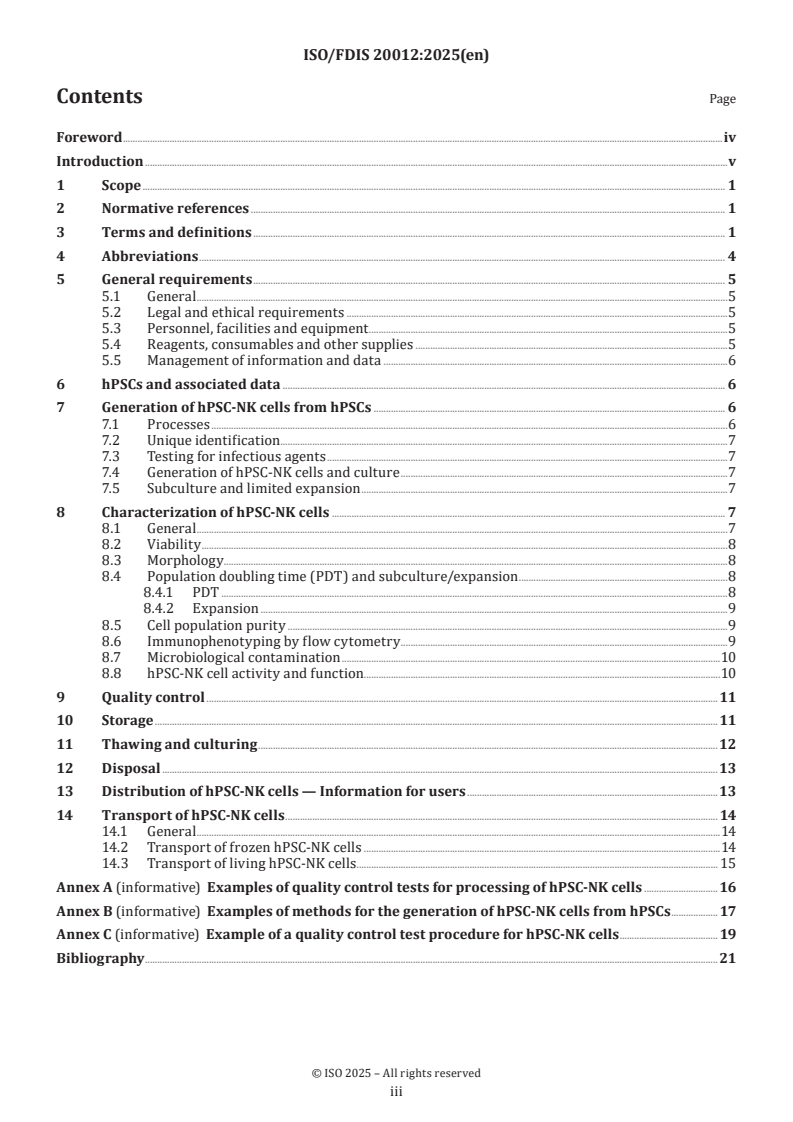 ISO/FDIS 20012:2025(en)

Contents

Page

Foreword iv

Introduction v

1 Scope 1

2 Normative references 1

3 Terms and definitions 1

4 Abbreviations 4

5 General requirements 5
5.1 General 5
5.2 Legal and ethical requirements 5
5.3 Personnel, facilities and equipment 5
5.4 Reagents, consumables and other supplies 5
5.5 Management of information and data 6

6 hPSCs and associated data 6

7 Generation of hPSC-NK cells from hPSCs 6
7.1 Processes 6
7.2 Unique identification 7
7.3 Testing for infectious agents 7
7.4 Generation of hPSC-NK cells and culture 7
7.5 Subculture and limited expansion 7

8 Characterization of hPSC-NK cells 7
8.1 General 7
8.2 Viability 8
8.3 Morphology 8
8.4 Population doubling time (PDT) and subculture/expansion 8
8.4.1 PDT 8
8.4.2 Expansion 9
8.5 Cell population purity 9
8.6 Immunophenotyping by flow cytometry 9
8.7 Microbiological contamination 10
8.8 hPSC-NK cell activity and function 10

9 Quality control 11

10 Storage 11

11 Thawing and culturing 12

12 Disposal 13

13 Distribution of hPSC-NK cells — Information for users 13

14 Transport of hPSC-NK cells 14
14.1 General 14
14.2 Transport of frozen hPSC-NK cells 14
14.3 Transport of living hPSC-NK cells 15

Annex A (informative) Examples of quality control tests for processing of hPSC-NK cells 16

Annex B (informative) Examples of methods for the generation of hPSC-NK cells from hPSCs 17

Annex C (informative) Example of a quality control test procedure for hPSC-NK cells 19

Bibliography 21

© ISO 2025 – All rights reserved
iii